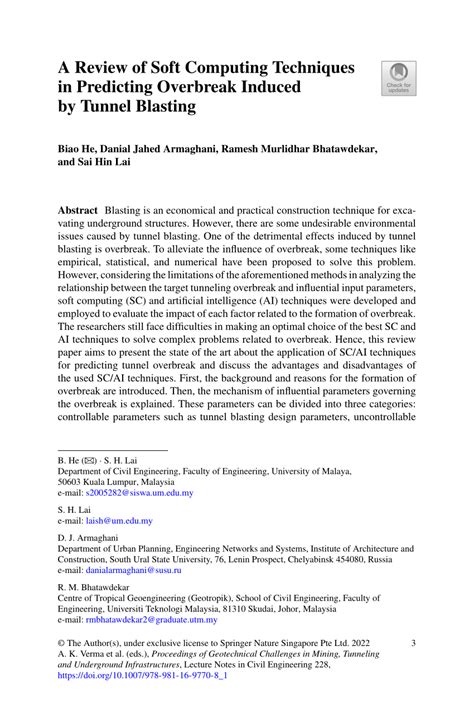 A Review of Soft Computing Techniques in Predicting Overbreak Induced by Tunnel Blasting

Check for updates

Biao He, Danial Jahed Armaghani, Ramesh Murlidhar Bhatawdekar, and Sai Hin Lai

Abstract Blasting is an economical and practical construction technique for excavating underground structures. However, there are some undesirable environmental issues caused by tunnel blasting. One of the detrimental effects induced by tunnel blasting is overbreak. To alleviate the influence of overbreak, some techniques like empirical, statistical, and numerical have been proposed to solve this problem. However, considering the limitations of the aforementioned methods in analyzing the relationship between the target tunneling overbreak and influential input parameters, soft computing (SC) and artificial intelligence (AI) techniques were developed and employed to evaluate the impact of each factor related to the formation of overbreak. The researchers still face difficulties in making an optimal choice of the best SC and AI techniques to solve complex problems related to overbreak. Hence, this review paper aims to present the state of the art about the application of SC/AI techniques for predicting tunnel overbreak and discuss the advantages and disadvantages of the used SC/AI techniques. First, the background and reasons for the formation of overbreak are introduced. Then, the mechanism of influential parameters governing the overbreak is explained. These parameters can be divided into three categories: controllable parameters such as tunnel blasting design parameters, uncontrollable

B. He (✉) · S. H. Lai
Department of Civil Engineering, Faculty of Engineering, University of Malaya, 50603 Kuala Lumpur, Malaysia
e-mail: s2005282@siswa.um.edu.my

S. H. Lai
e-mail: laish@um.edu.my

D. J. Armaghani
Department of Urban Planning, Engineering Networks and Systems, Institute of Architecture and Construction, South Ural State University, 76, Lenin Prospect, Chelyabinsk 454080, Russia
e-mail: danialarmaghani@susu.ru

R. M. Bhatawdekar
Centre of Tropical Geoengineering (Geotropik), School of Civil Engineering, Faculty of Engineering, Universiti Teknologi Malaysia, 81310 Skudai, Johor, Malaysia
e-mail: rmbhatawdekar2@graduate.utm.my

© The Author(s), under exclusive license to Springer Nature Singapore Pte Ltd. 2022
A. K. Verma et al. (eds.), Proceedings of Geotechnical Challenges in Mining, Tunneling and Underground Infrastructures, Lecture Notes in Civil Engineering 228, https://doi.org/10.1007/978-981-16-9770-8_1

3